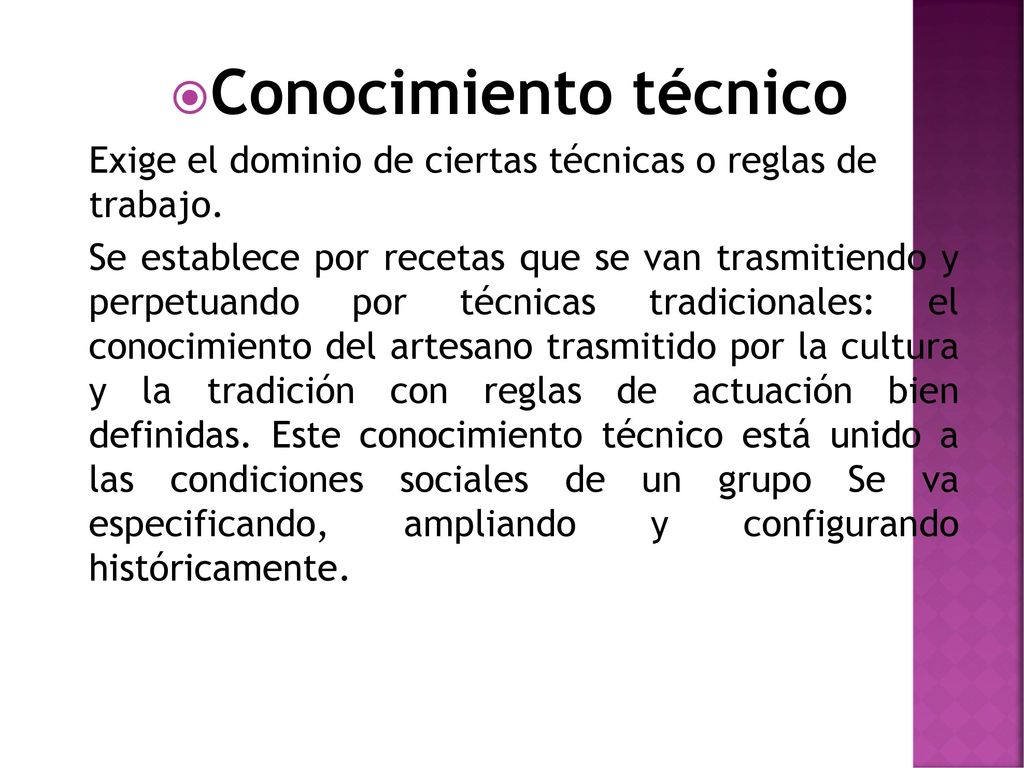 Conocimiento técnico

Exige el dominio de ciertas técnicas o reglas de trabajo.

Se establece por recetas que se van trasmitiendo y perpetuando por técnicas tradicionales: el conocimiento del artesano trasmitido por la cultura y la tradición con reglas de actuación bien definidas. Este conocimiento técnico está unido a las condiciones sociales de un grupo Se va especificando, ampliando y configurando históricamente.